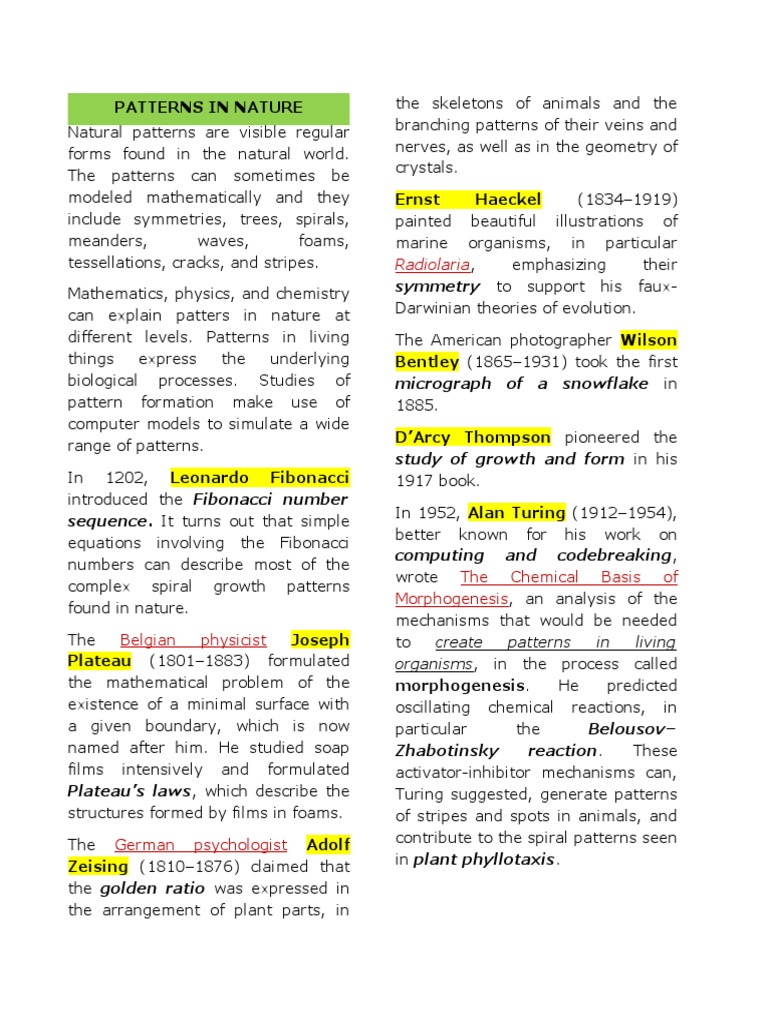 PATTERNS IN NATURE

Natural patterns are visible regular forms found in the natural world. The patterns can sometimes be modeled mathematically and they include symmetries, trees, spirals, meanders, waves, foams, tessellations, cracks, and stripes.

Mathematics, physics, and chemistry can explain patters in nature at different levels. Patterns in living things express the underlying biological processes. Studies of pattern formation make use of computer models to simulate a wide range of patterns.

In 1202, Leonardo Fibonacci introduced the Fibonacci number sequence. It turns out that simple equations involving the Fibonacci numbers can describe most of the complex spiral growth patterns found in nature.

The Belgian physicist Joseph Plateau (1801–1883) formulated the mathematical problem of the existence of a minimal surface with a given boundary, which is now named after him. He studied soap films intensively and formulated Plateau's laws, which describe the structures formed by films in foams.

The German psychologist Adolf Zeising (1810–1876) claimed that the golden ratio was expressed in the arrangement of plant parts, in the skeletons of animals and the branching patterns of their veins and nerves, as well as in the geometry of crystals.

Ernst Haeckel (1834–1919) painted beautiful illustrations of marine organisms, in particular Radiolaria, emphasizing their symmetry to support his faux-Darwinian theories of evolution.

The American photographer Wilson Bentley (1865–1931) took the first micrograph of a snowflake in 1885.

D'Arcy Thompson pioneered the study of growth and form in his 1917 book.

In 1952, Alan Turing (1912–1954), better known for his work on computing and codebreaking, wrote The Chemical Basis of Morphogenesis, an analysis of the mechanisms that would be needed to create patterns in living organisms, in the process called morphogenesis. He predicted oscillating chemical reactions, in particular the Belousov–Zhabotinsky reaction. These activator-inhibitor mechanisms can, Turing suggested, generate patterns of stripes and spots in animals, and contribute to the spiral patterns seen in plant phyllotaxis.